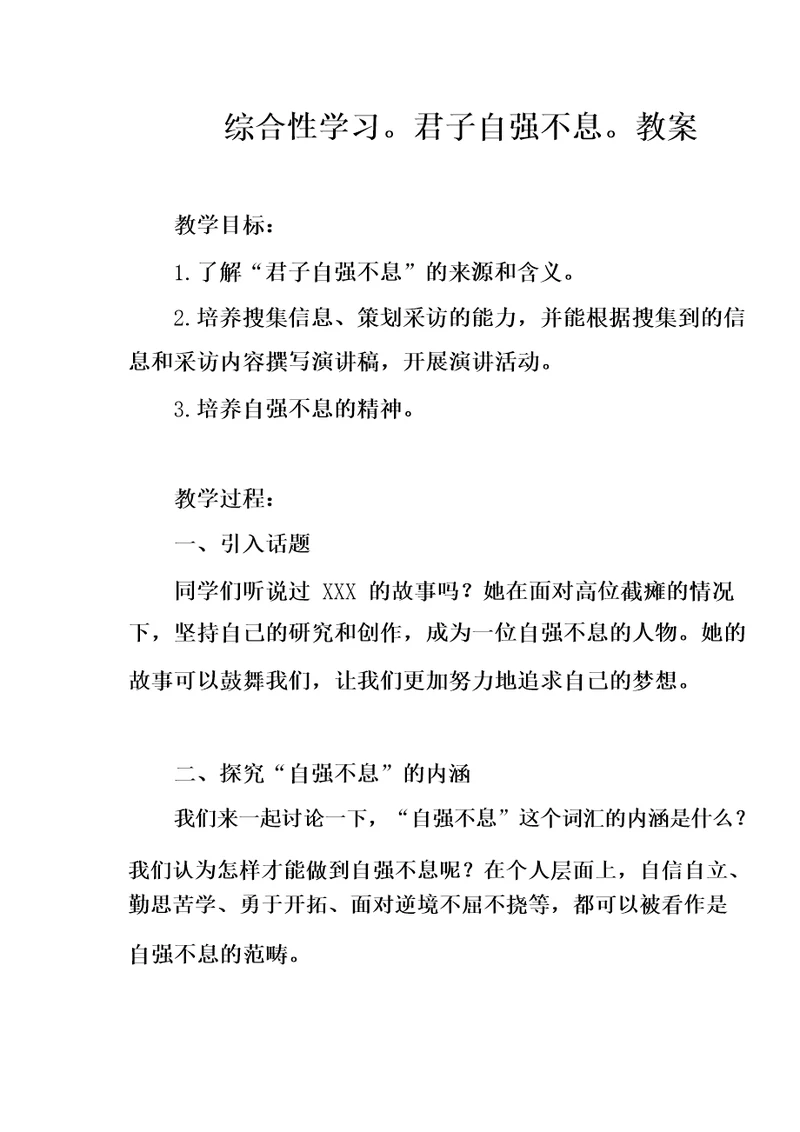 综合性学习。君子自强不息。教案

教学目标：

1.了解“君子自强不息”的来源和含义。

2.培养搜集信息、策划采访的能力，并能根据搜集到的信息和采访内容撰写演讲稿，开展演讲活动。

3.培养自强不息的精神。

教学过程：

一、引入话题

同学们听说过 XXX 的故事吗？她在面对高位截瘫的情况下，坚持自己的研究和创作，成为一位自强不息的人物。她的故事可以鼓舞我们，让我们更加努力地追求自己的梦想。

二、探究“自强不息”的内涵

我们来一起讨论一下，“自强不息”这个词汇的内涵是什么？我们认为怎样才能做到自强不息呢？在个人层面上，自信自立、勤思苦学、勇于开拓、面对逆境不屈不挠等，都可以被看作是自强不息的范畴。